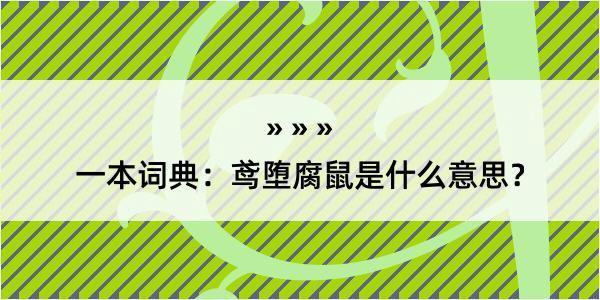 » » »

一本词典：鸢堕腐鼠是什么意思？